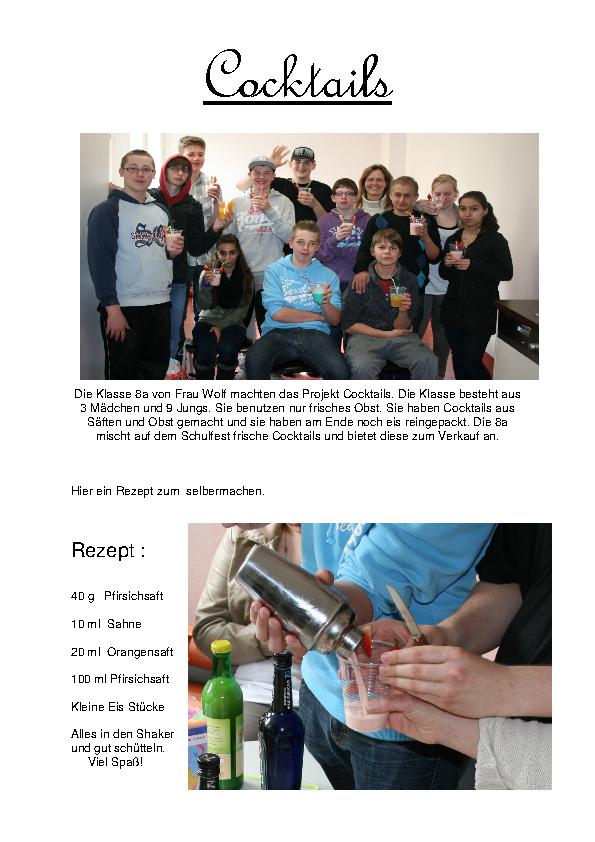 Cocktails

Die Klasse 8a von Frau Wolf machten das Projekt Cocktails. Die Klasse besteht aus 3 Mädchen und 9 Jungs. Sie benutzen nur frisches Obst. Sie haben Cocktails aus Säften und Obst gemacht und sie haben am Ende noch eis reingepackt. Die 8a mischt auf dem Schulfest frische Cocktails und bietet diese zum Verkauf an.

Hier ein Rezept zum selbermachen.

Rezept :

40 g Pfirsichsaft

10 ml Sahne

20 ml Orangensaft

100 ml Pfirsichsaft

Kleine Eis Stücke

Alles in den Shaker und gut schütteln. Viel Spaß!